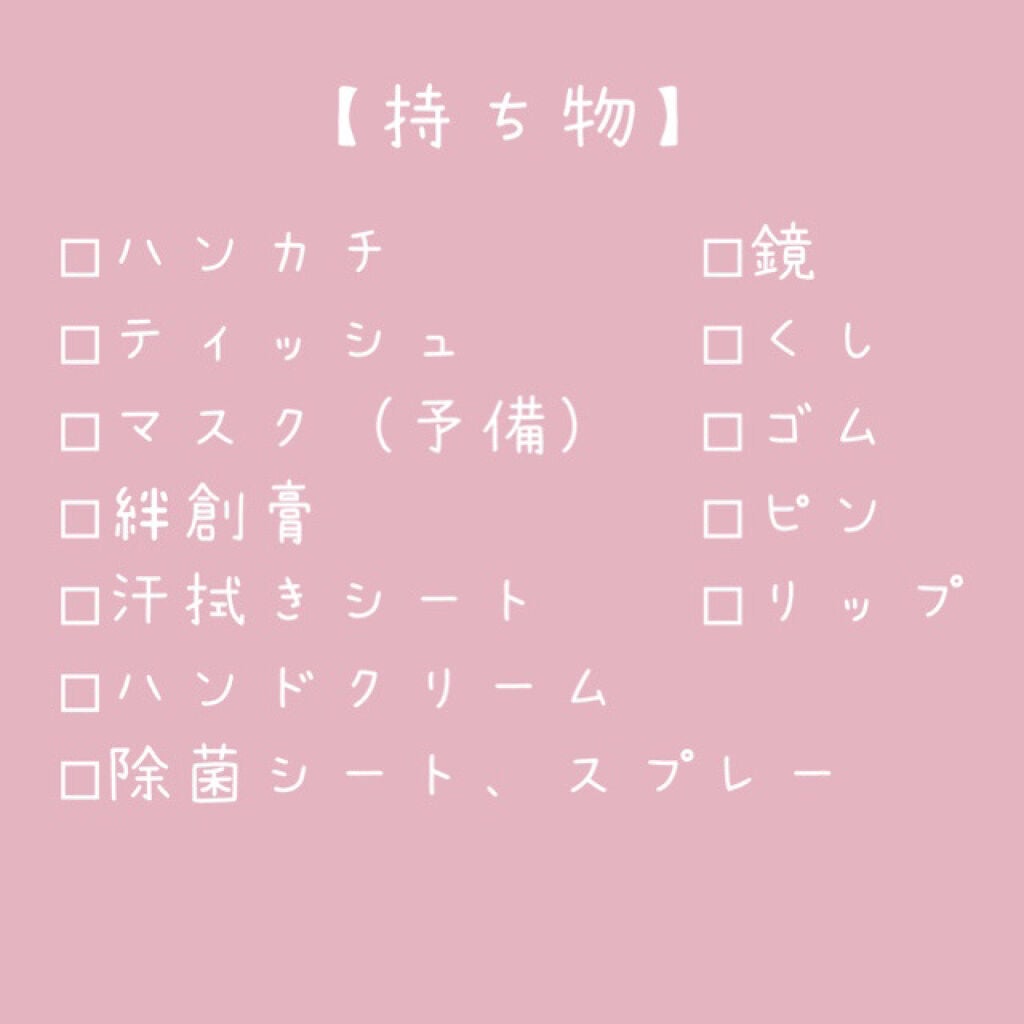 【持ち物】

□ハンカチ
□ティッシュ
□マスク（予備）
□絆創膏
□汗拭きシート
□ハンドクリーム
□除菌シート、スプレー

□鏡
□くし
□ゴム
□ピン
□リップ